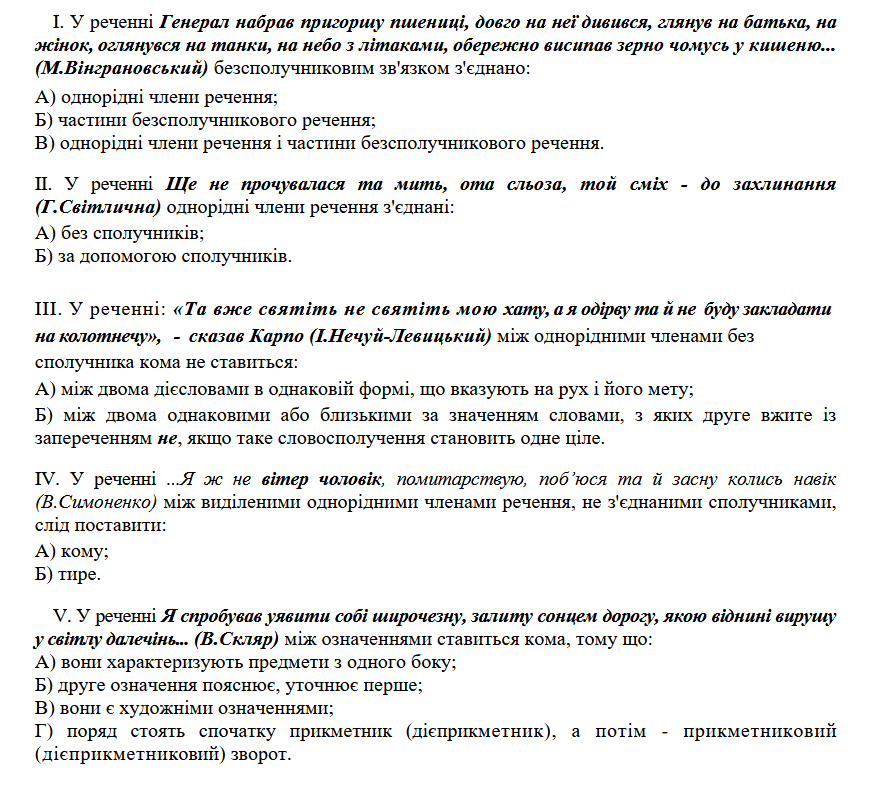 I. У реченні Генерал набрав пригоршу пшениці, довго на неї дивився, глянув на батька, на жінок, оглянувся на танки, на небо з літаками, обережно висипав зерно чомусь у кишеню... (М.Вінграновський) безсполучниковим зв'язком з'єднано:

А) однорідні члени речення;
Б) частини безсполучникового речення;
В) однорідні члени речення і частини безсполучникового речення.

II. У реченні Ще не прочувалася та мить, ота сльоза, той сміх - до захлинання (Г.Світлична) однорідні члени речення з'єднані:

А) без сполучників;
Б) за допомогою сполучників.

III. У реченні: «Та вже святіть не святіть мою хату, а я одірву та й не буду закладати на колотнечу», - сказав Карпо (І.Нечуй-Левицький) між однорідними членами без сполучника кома не ставиться:

А) між двома дієсловами в однаковій формі, що вказують на рух і його мету;
Б) між двома однаковими або близькими за значенням словами, з яких друге вжите із запереченням не, якщо таке словосполучення становить одне ціле.

IV. У реченні ...Я ж не вітер чоловік, помитарствую, поб'юся та й засну колись навік (В.Симоненко) між виділеними однорідними членами речення, не з'єднаними сполучниками, слід поставити:

А) кому;
Б) тире.

V. У реченні Я спробував уявити собі широчезну, залиту сонцем дорогу, якою віднині вирушу у світлу далечінь... (В.Скляр) між означеннями ставиться кома, тому що:

А) вони характеризують предмети з одного боку;
Б) друге означення пояснює, уточнює перше;
В) вони є художніми означеннями;
Г) поряд стоять спочатку прикметник (дієприкметник), а потім - прикметниковий (дієприкметниковий) зворот.